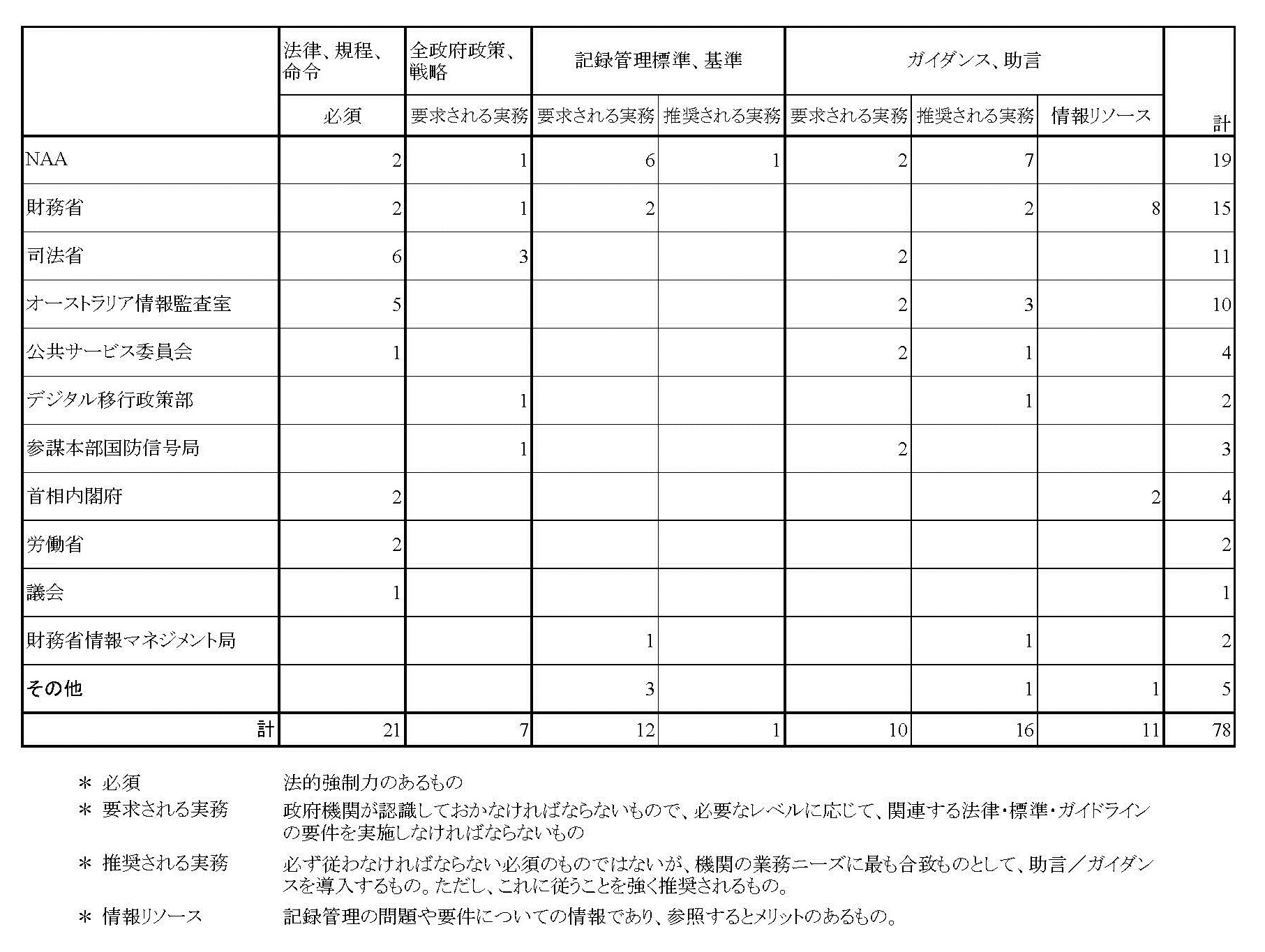 |  | 法律、規程、命令 | 全政府政策、戦略 | 記録管理標準、基準 |  | ガイダンス、助言 |  |  |  |
|---|---|---|---|---|---|---|---|---|
|  | 必須 | 要求される実務 | 要求される実務 | 推奨される実務 | 要求される実務 | 推奨される実務 | 情報リソース | 計 |
| NAA | 2 | 1 | 6 | 1 | 2 | 7 |  | 19 |
| 財務省 | 2 | 1 | 2 |  |  | 2 | 8 | 15 |
| 司法省 | 6 | 3 |  |  | 2 |  |  | 11 |
| オーストラリア情報監査室 | 5 |  |  |  | 2 | 3 |  | 10 |
| 公共サービス委員会 | 1 |  |  |  | 2 | 1 |  | 4 |
| デジタル移行政策部 |  | 1 |  |  |  | 1 |  | 2 |
| 参謀本部国防信号局 |  | 1 |  |  | 2 |  |  | 3 |
| 首相内閣府 | 2 |  |  |  |  |  | 2 | 4 |
| 労働省 | 2 |  |  |  |  |  |  | 2 |
| 議会 | 1 |  |  |  |  |  |  | 1 |
| 財務省情報マネジメント局 |  |  | 1 |  |  | 1 |  | 2 |
| その他 |  |  | 3 |  |  | 1 | 1 | 5 |
| 計 | 21 | 7 | 12 | 1 | 10 | 16 | 11 | 78 |

＊ 必須　法的強制力のあるもの
＊ 要求される実務　政府機関が認識しておかなければならないもので、必要なレベルに応じて、関連する法律・標準・ガイドラインの要件を実施しなければならないもの
＊ 推奨される実務　必ず従わなければならない必須のものではないが、機関の業務ニーズに最も合致ものとして、助言／ガイダンスを導入するもの。ただし、これに従うことを強く推奨されるもの。
＊ 情報リソース　記録管理の問題や要件についての情報であり、参照するとメリットのあるもの。